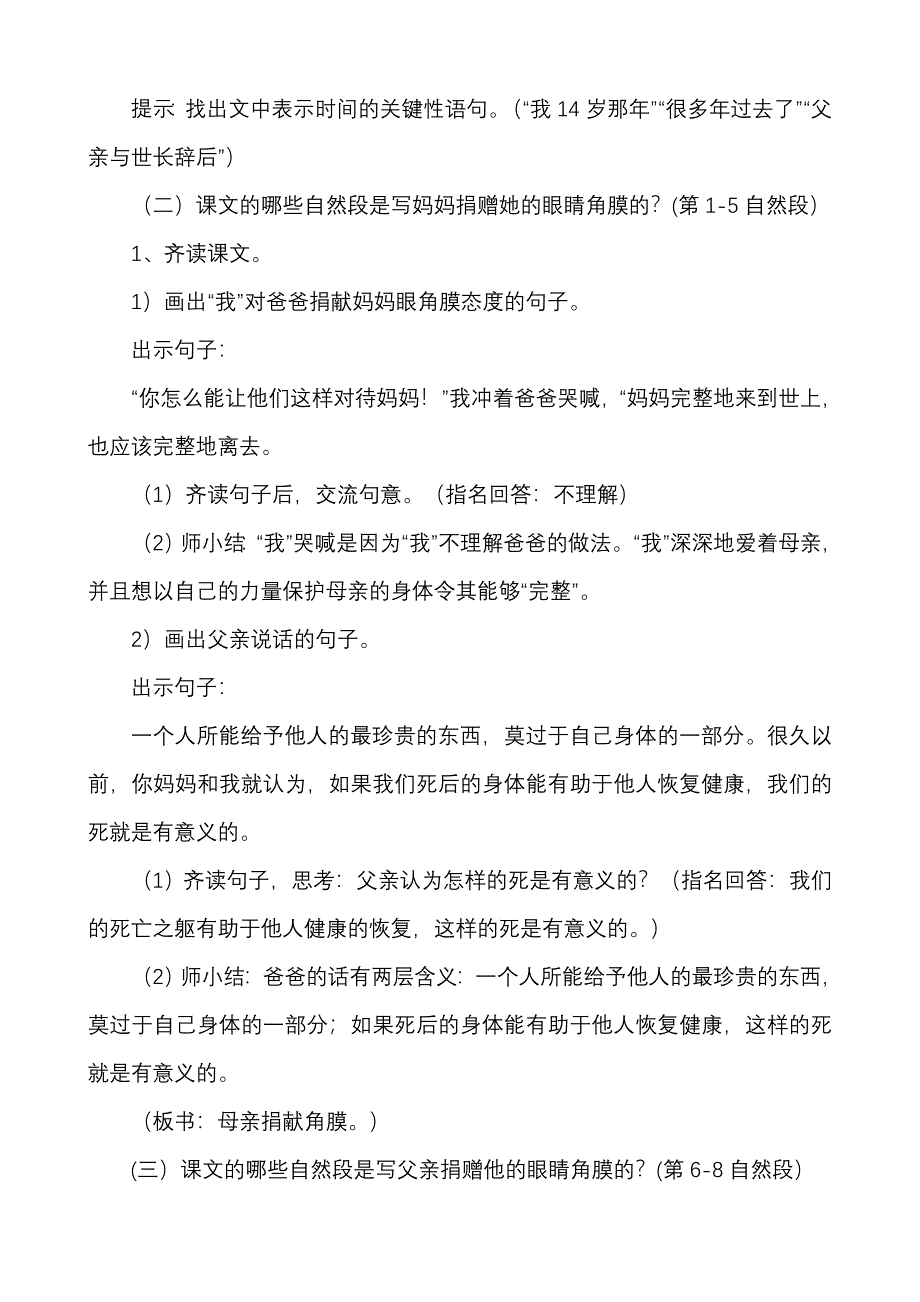 提示 找出文中表示时间的关键性语句。（“我 14 岁那年”“很多年过去了”“父亲与世长辞后”）

（二）课文的哪些自然段是写妈妈捐赠她的眼睛角膜的？(第 1-5 自然段)

1、齐读课文。

1）画出“我”对爸爸捐献妈妈眼角膜态度的句子。

出示句子：

“你怎么能让他们这样对待妈妈！”我冲着爸爸哭喊，“妈妈完整地来到世上，也应该完整地离去。

（1）齐读句子后，交流句意。（指名回答：不理解）

（2）师小结 “我”哭喊是因为“我”不理解爸爸的做法。“我”深深地爱着母亲，并且想以自己的力量保护母亲的身体令其能够“完整”。

2）画出父亲说话的句子。

出示句子：

一个人所能给予他人的最珍贵的东西，莫过于自己身体的一部分。很久以前，你妈妈和我就认为，如果我们死后的身体能有助于他人恢复健康，我们的死就是有意义的。

（1）齐读句子，思考：父亲认为怎样的死是有意义的？（指名回答：我们的死亡之躯有助于他人健康的恢复，这样的死是有意义的。）

（2）师小结：爸爸的话有两层含义：一个人所能给予他人的最珍贵的东西，莫过于自己身体的一部分；如果死后的身体能有助于他人恢复健康，这样的死就是有意义的。

（板书：母亲捐献角膜。）

(三）课文的哪些自然段是写父亲捐赠他的眼睛角膜的？(第 6-8 自然段)